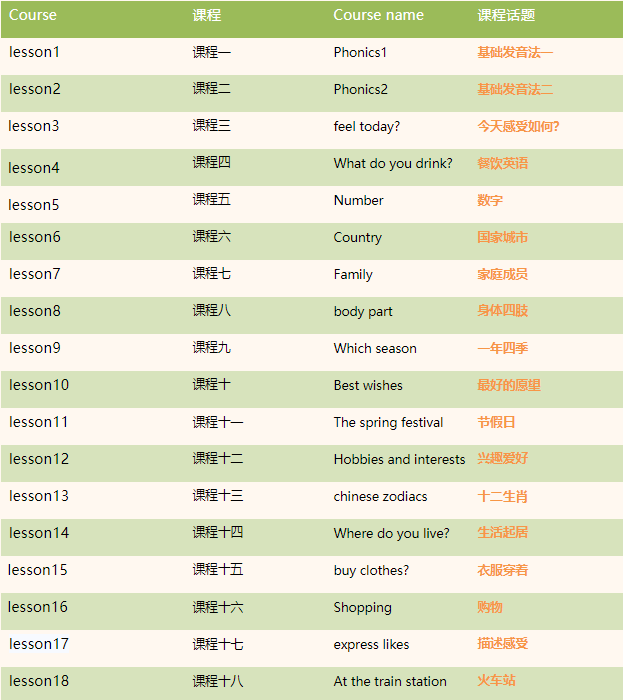 | Course | 课程 | Course name | 课程话题 |
|---|---|---|---|
| lesson1 | 课程一 | Phonics1 | 基础发音法一 |
| lesson2 | 课程二 | Phonics2 | 基础发音法二 |
| lesson3 | 课程三 | feel today? | 今天感受如何? |
| lesson4 | 课程四 | What do you drink? | 餐饮英语 |
| lesson5 | 课程五 | Number | 数字 |
| lesson6 | 课程六 | Country | 国家城市 |
| lesson7 | 课程七 | Family | 家庭成员 |
| lesson8 | 课程八 | body part | 身体四肢 |
| lesson9 | 课程九 | Which season | 一年四季 |
| lesson10 | 课程十 | Best wishes | 最好的愿望 |
| lesson11 | 课程十一 | The spring festival | 节假日 |
| lesson12 | 课程十二 | Hobbies and interests | 兴趣爱好 |
| lesson13 | 课程十三 | chinese zodiacs | 十二生肖 |
| lesson14 | 课程十四 | Where do you live? | 生活起居 |
| lesson15 | 课程十五 | buy clothes? | 衣服穿着 |
| lesson16 | 课程十六 | Shopping | 购物 |
| lesson17 | 课程十七 | express likes | 描述感受 |
| lesson18 | 课程十八 | At the train station | 火车站 |